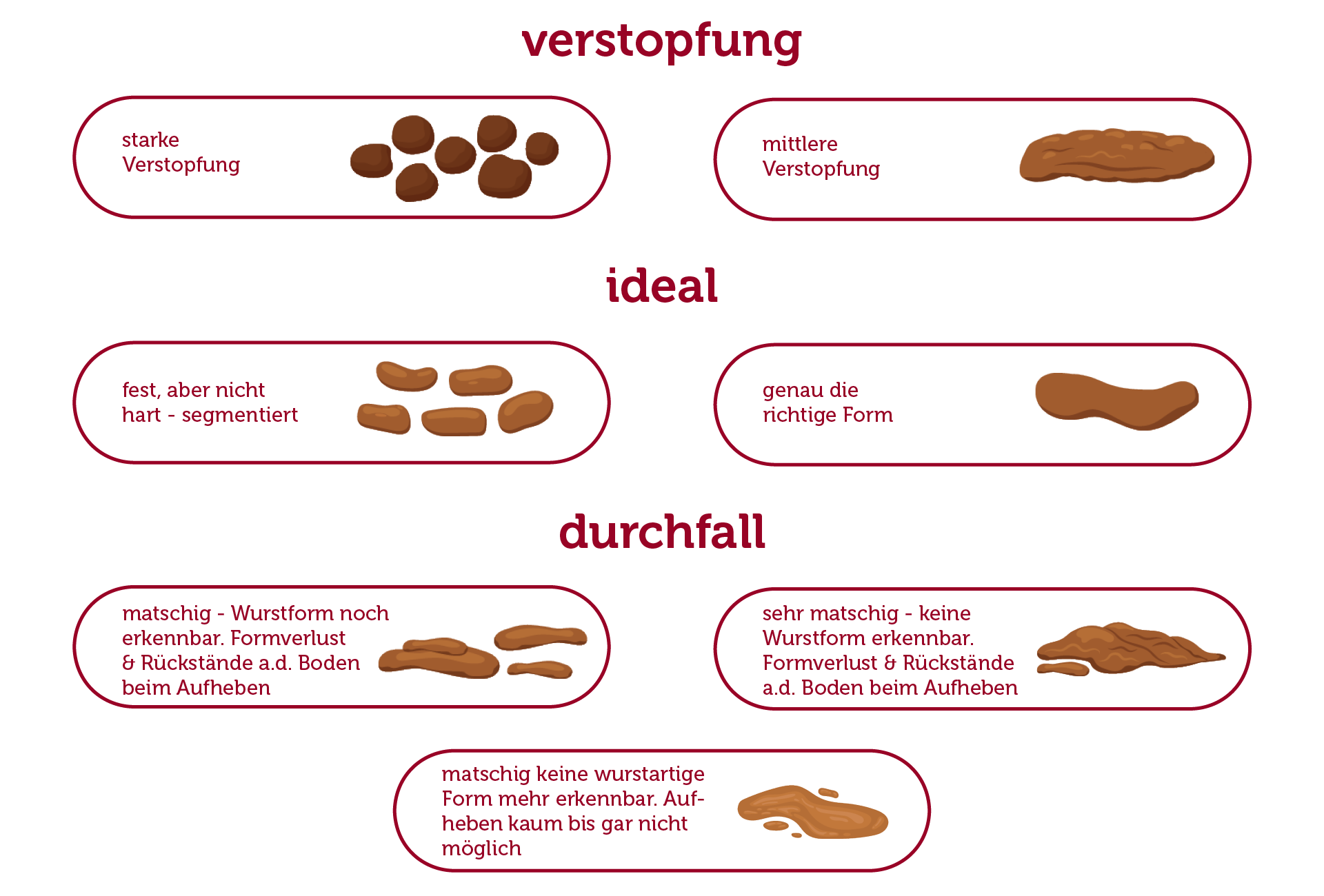 verstopfung

starke Verstopfung

mittlere Verstopfung

ideal

fest, aber nicht hart - segmentiert

genau die richtige Form

durchfall

matschig - Wurstform noch erkennbar. Formverlust & Rückstände a.d. Boden beim Aufheben

sehr matschig - keine Wurstform erkennbar. Formverlust & Rückstände a.d. Boden beim Aufheben

matschig keine wurstartige Form mehr erkennbar. Aufheben kaum bis gar nicht möglich